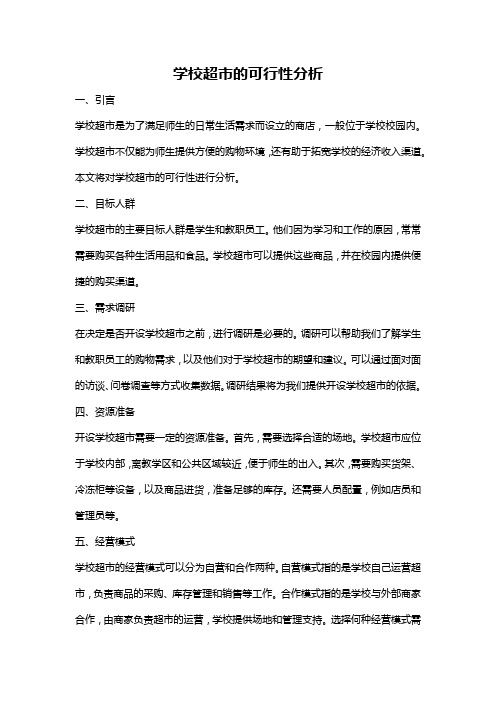 学校超市的可行性分析

一、引言

学校超市是为了满足师生的日常生活需求而设立的商店，一般位于学校校园内。学校超市不仅能为师生提供方便的购物环境，还有助于拓宽学校的经济收入渠道。本文将对学校超市的可行性进行分析。

二、目标人群

学校超市的主要目标人群是学生和教职员工。他们因为学习和工作的原因，常常需要购买各种生活用品和食品。学校超市可以提供这些商品，并在校园内提供便捷的购买渠道。

三、需求调研

在决定是否开设学校超市之前，进行调研是必要的。调研可以帮助我们了解学生和教职员工的购物需求，以及他们对于学校超市的期望和建议。可以通过面对面的访谈、问卷调查等方式收集数据。调研结果将为我们提供开设学校超市的依据。

四、资源准备

开设学校超市需要一定的资源准备。首先，需要选择合适的场地。学校超市应位于学校内部，离教学区和公共区域较近，便于师生的出入。其次，需要购买货架、冷冻柜等设备，以及商品进货，准备足够的库存。还需要人员配置，例如店员和管理员等。

五、经营模式

学校超市的经营模式可以分为自营和合作两种。自营模式指的是学校自己运营超市，负责商品的采购、库存管理和销售等工作。合作模式指的是学校与外部商家合作，由商家负责超市的运营，学校提供场地和管理支持。选择何种经营模式需